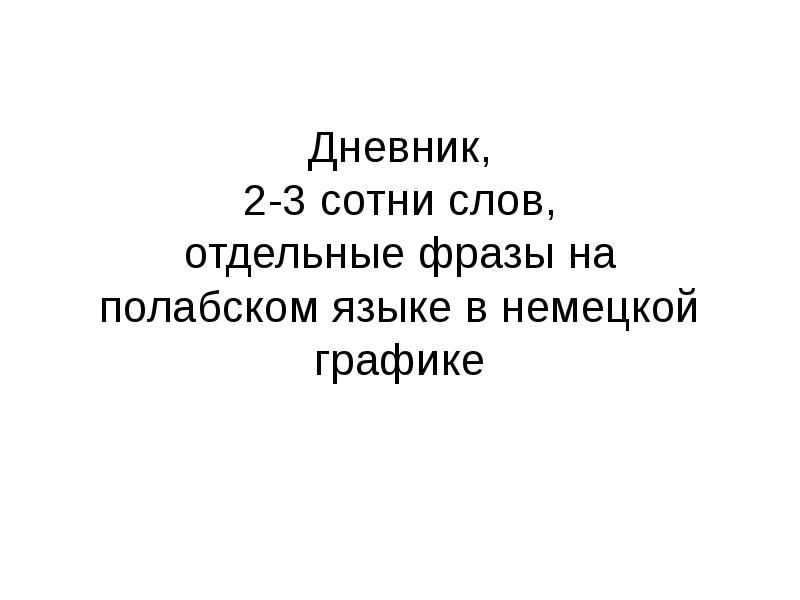 Дневник,
2-3 сотни слов,
отдельные фразы на полабском языке в немецкой графике